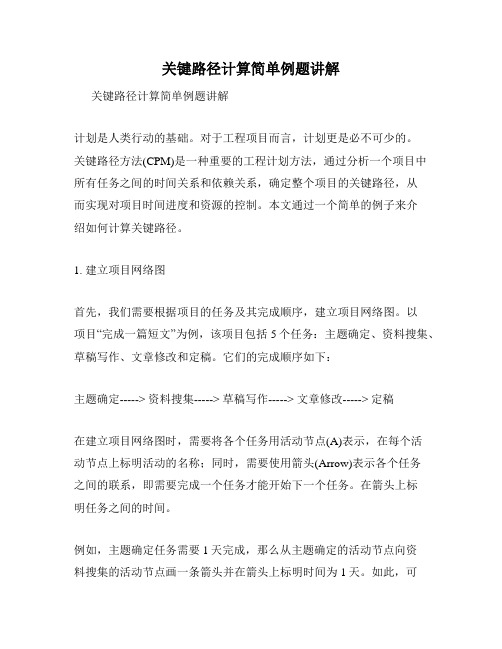 关键路径计算简单例题讲解

关键路径计算简单例题讲解

计划是人类行动的基础。对于工程项目而言，计划更是必不可少的。关键路径方法(CPM)是一种重要的工程计划方法，通过分析一个项目中所有任务之间的时间关系和依赖关系，确定整个项目的关键路径，从而实现对项目时间进度和资源的控制。本文通过一个简单的例子来介绍如何计算关键路径。

1. 建立项目网络图

首先，我们需要根据项目的任务及其完成顺序，建立项目网络图。以项目“完成一篇短文”为例，该项目包括 5 个任务：主题确定、资料搜集、草稿写作、文章修改和定稿。它们的完成顺序如下：

主题确定-----> 资料搜集-----> 草稿写作-----> 文章修改-----> 定稿

在建立项目网络图时，需要将各个任务用活动节点(A)表示，在每个活动节点上标明活动的名称；同时，需要使用箭头(Arrow)表示各个任务之间的联系，即需要完成一个任务才能开始下一个任务。在箭头上标明任务之间的时间。

例如，主题确定任务需要 1 天完成，那么从主题确定的活动节点向资料搜集的活动节点画一条箭头并在箭头上标明时间为 1 天。如此，可